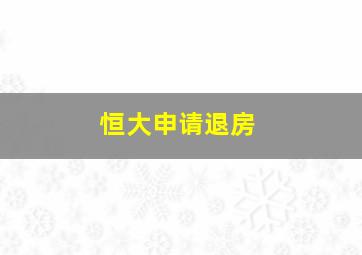 恒大申请退房